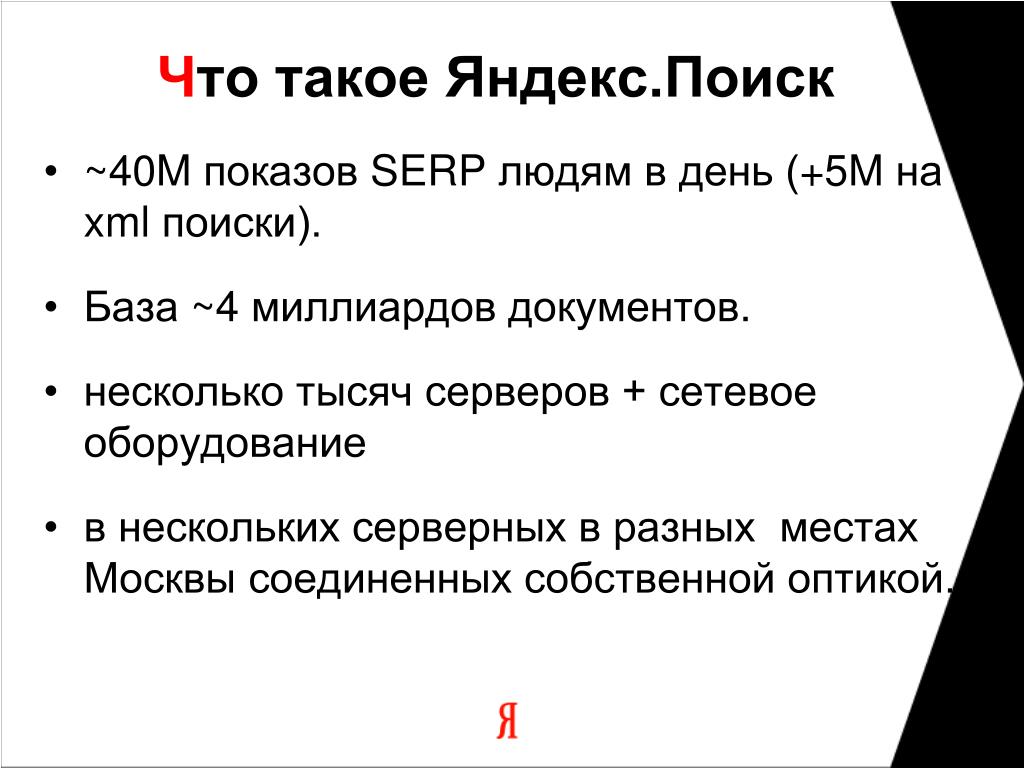 Что такое Яндекс.Поиск

• ~40М показов SERP людям в день (+5М на xml поиски).

• База ~4 миллиардов документов.

• несколько тысяч серверов + сетевое оборудование

• в нескольких серверных в разных местах Москвы соединенных собственной оптикой.

Я